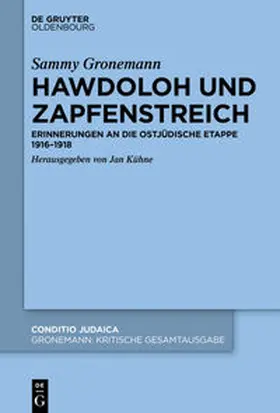 DE GRUYTER
OLDENBOURG

Sammy Gronemann

HAWDOLOH UND ZAPFENSTREICH

ERINNERUNGEN AN DIE OSTJÜDISCHE ETAPPE 1916–1918

Herausgegeben von Jan Kühne

CONDITIO JUDAICA
GRONEMANN: KRITISCHE GESAMTAUSGABE

DE
G